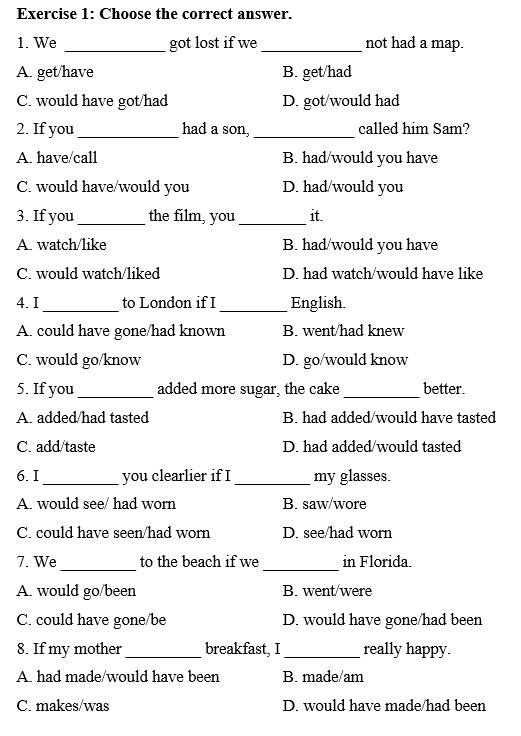 **Exercise 1: Choose the correct answer.**

1. We ____________ got lost if we ____________ not had a map.

A. get/have
B. get/had
C. would have got/had
D. got/would had

2. If you ____________ had a son, ____________ called him Sam?

A. have/call
B. had/would you have
C. would have/would you
D. had/would you

3. If you ________ the film, you ________ it.

A. watch/like
B. had/would you have
C. would watch/liked
D. had watch/would have like

4. I _________ to London if I ________ English.

A. could have gone/had known
B. went/had knew
C. would go/know
D. go/would know

5. If you _________ added more sugar, the cake _________ better.

A. added/had tasted
B. had added/would have tasted
C. add/taste
D. had added/would tasted

6. I _________ you clearlier if I _________ my glasses.

A. would see/ had worn
B. saw/wore
C. could have seen/had worn
D. see/had worn

7. We _________ to the beach if we _________ in Florida.

A. would go/been
B. went/were
C. could have gone/be
D. would have gone/had been

8. If my mother _________ breakfast, I _________ really happy.

A. had made/would have been
B. made/am
C. makes/was
D. would have made/had been